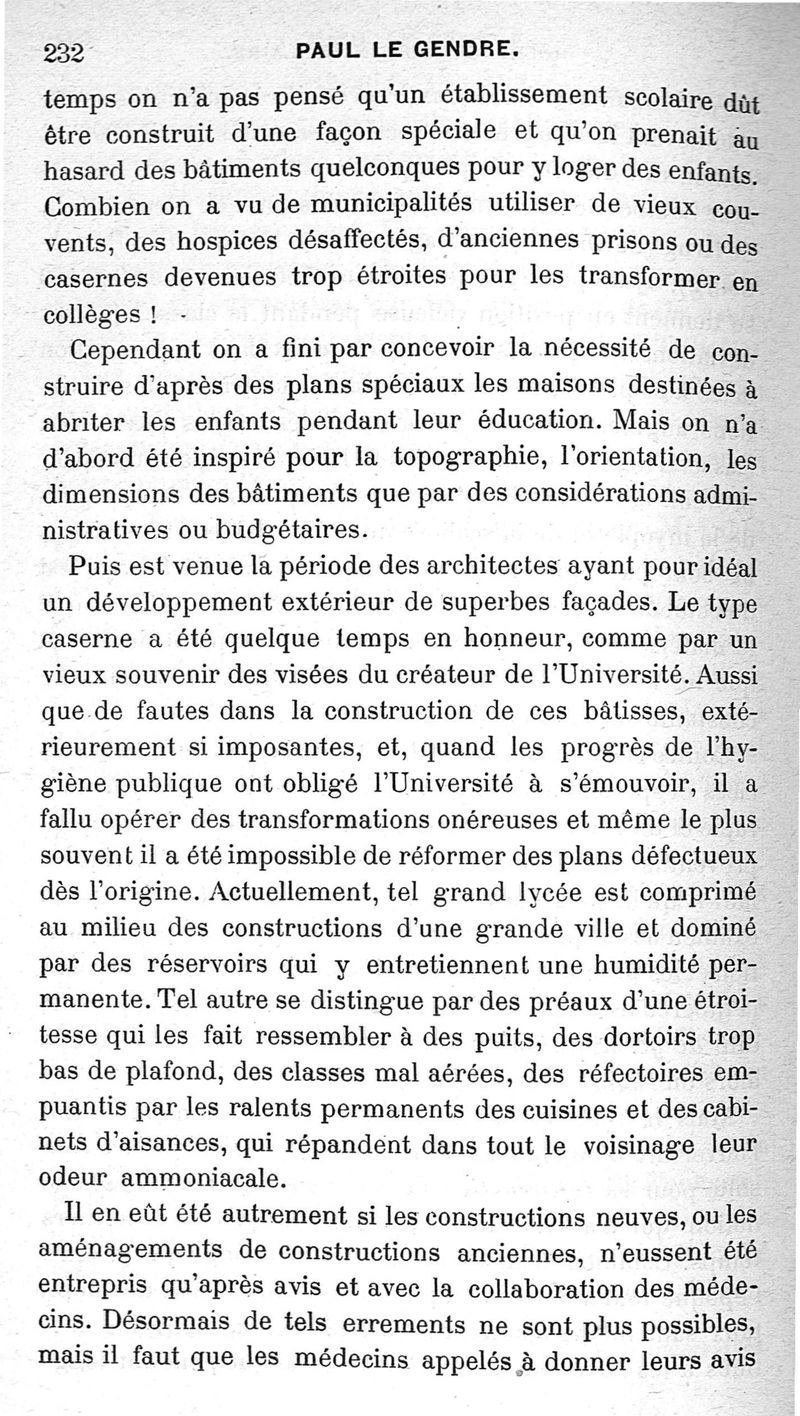 232 PAUL LE GENDRE.

temps on n'a pas pensé qu'un établissement scolaire dût être construit d'une façon spéciale et qu'on prenait au hasard des bâtiments quelconques pour y loger des enfants. Combien on a vu de municipalités utiliser de vieux couvents, des hospices désaffectés, d'anciennes prisons ou des casernes devenues trop étroites pour les transformer en collèges !

Cependant on a fini par concevoir la nécessité de construire d'après des plans spéciaux les maisons destinées à abriter les enfants pendant leur éducation. Mais on n'a d'abord été inspiré pour la topographie, l'orientation, les dimensions des bâtiments que par des considérations administratives ou budgétaires.

Puis est venue la période des architectes ayant pour idéal un développement extérieur de superbes façades. Le type caserne a été quelque temps en honneur, comme par un vieux souvenir des visées du créateur de l'Université. Aussi que de fautes dans la construction de ces bâtisses, extérieurement si imposantes, et, quand les progrès de l'hygiène publique ont obligé l'Université à s'émouvoir, il a fallu opérer des transformations onéreuses et même le plus souvent il a été impossible de réformer des plans défectueux dès l'origine. Actuellement, tel grand lycée est comprimé au milieu des constructions d'une grande ville et dominé par des réservoirs qui y entretiennent une humidité permanente. Tel autre se distingue par des préaux d'une étroitesse qui les fait ressembler à des puits, des dortoirs trop bas de plafond, des classes mal aérées, des réfectoires empuantis par les ralents permanents des cuisines et des cabinets d'aisances, qui répandent dans tout le voisinage leur odeur ammoniacale.

Il en eût été autrement si les constructions neuves, ou les aménagements de constructions anciennes, n'eussent été entrepris qu'après avis et avec la collaboration des médecins. Désormais de tels errements ne sont plus possibles, mais il faut que les médecins appelés à donner leurs avis